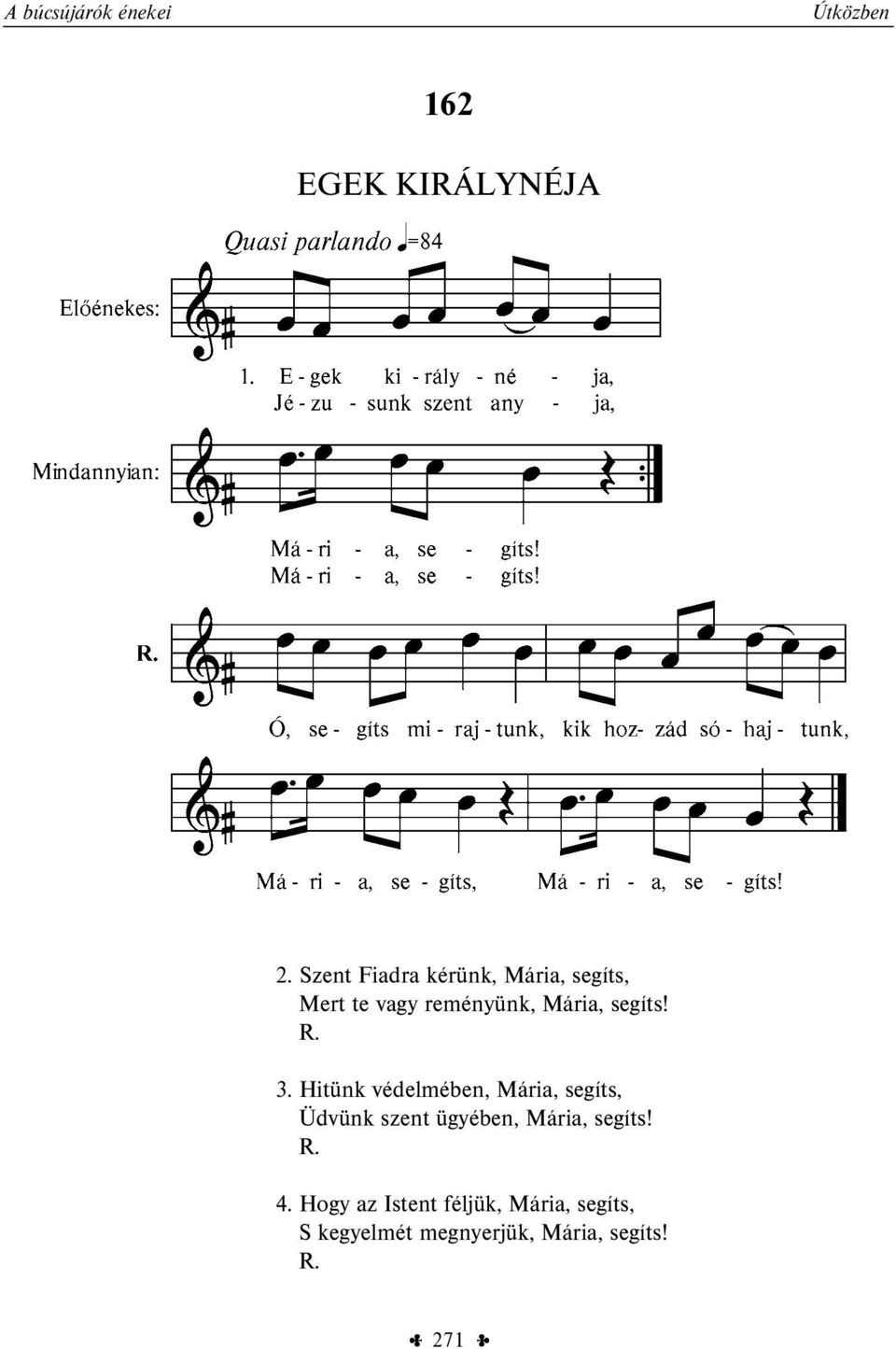 A búcsújárók énekei

Útközben

162

EGEK KIRÁLYNÉJA

Quasi parlando ♩=84

Előénekes:

1. E - gek ki - rály - né - ja,
Jé - zu - sunk szent any - ja,

Mindannyian:

Má - ri - a, se - gíts!
Má - ri - a, se - gíts!

R.

Ó, se - gíts mi - raj - tunk, kik hoz- zád só - haj - tunk,

Má - ri - a, se - gíts, Má - ri - a, se - gíts!

2. Szent Fiadra kérünk, Mária, segíts,
Mert te vagy reményünk, Mária, segíts!
R.

3. Hitünk védelmében, Mária, segíts,
Üdvünk szent ügyében, Mária, segíts!
R.

4. Hogy az Istent féljük, Mária, segíts,
S kegyelmét megnyerjük, Mária, segíts!
R.

271